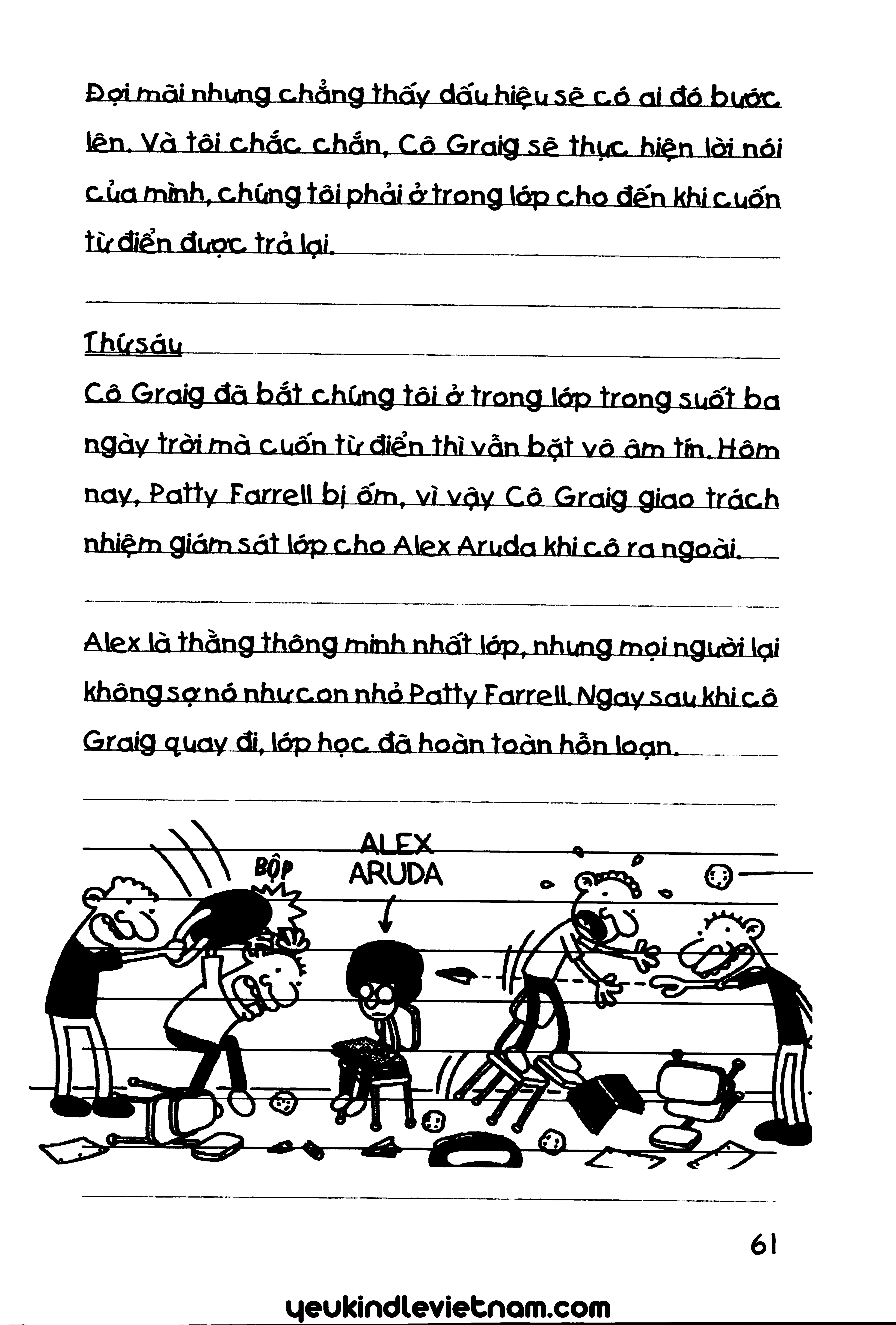 Đợi mãi nhưng chẳng thấy dấu hiệu sẽ có ai đó bước lên. Và tôi chắc chắn, Cô Graig sẽ thực hiện lời nói của mình, chúng tôi phải ở trong lớp cho đến khi cuốn từ điển được trả lại.

Thứ sáu

Cô Graig đã bắt chúng tôi ở trong lớp trong suốt ba ngày trời mà cuốn từ điển thì vẫn bặt vô âm tín. Hôm nay, Patty Farrell bị ốm, vì vậy Cô Graig giao trách nhiệm giám sát lớp cho Alex Aruda khi cô ra ngoài.

Alex là thằng thông minh nhất lớp, nhưng mọi người lại không sợ nó như con nhỏ Patty Farrell. Ngay sau khi cô Graig quay đi, lớp học đã hoàn toàn hỗn loạn.

BỘP

ALEX ARUDA

61

yeukindlevietnam.com